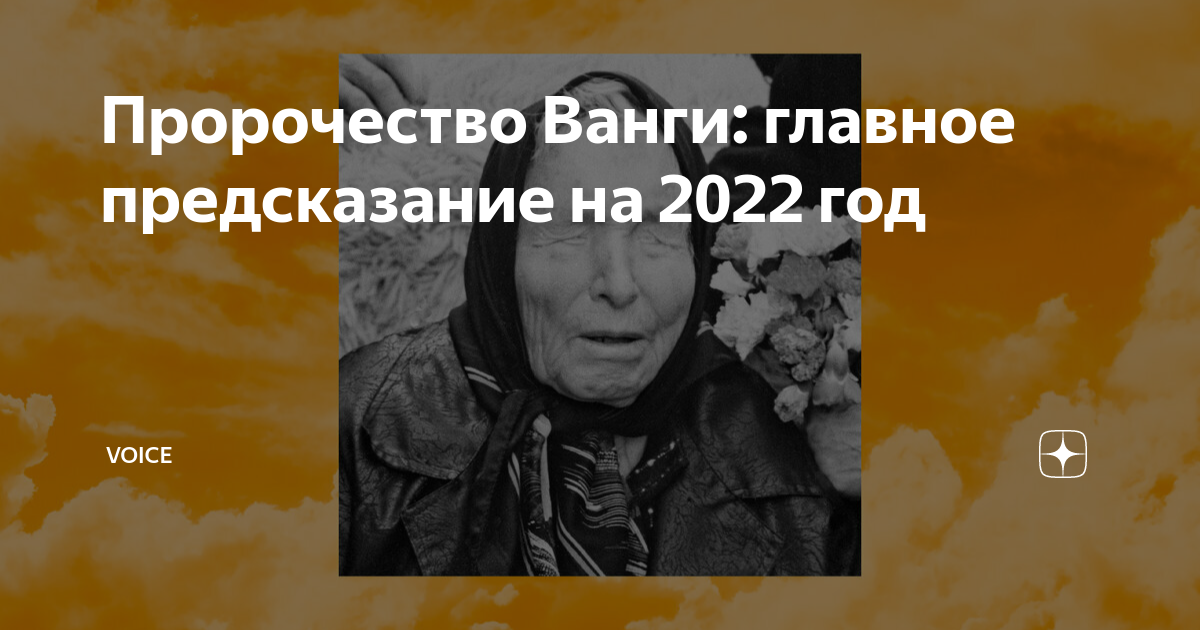 Пророчество Ванги: главное предсказание на 2022 год

VOICE